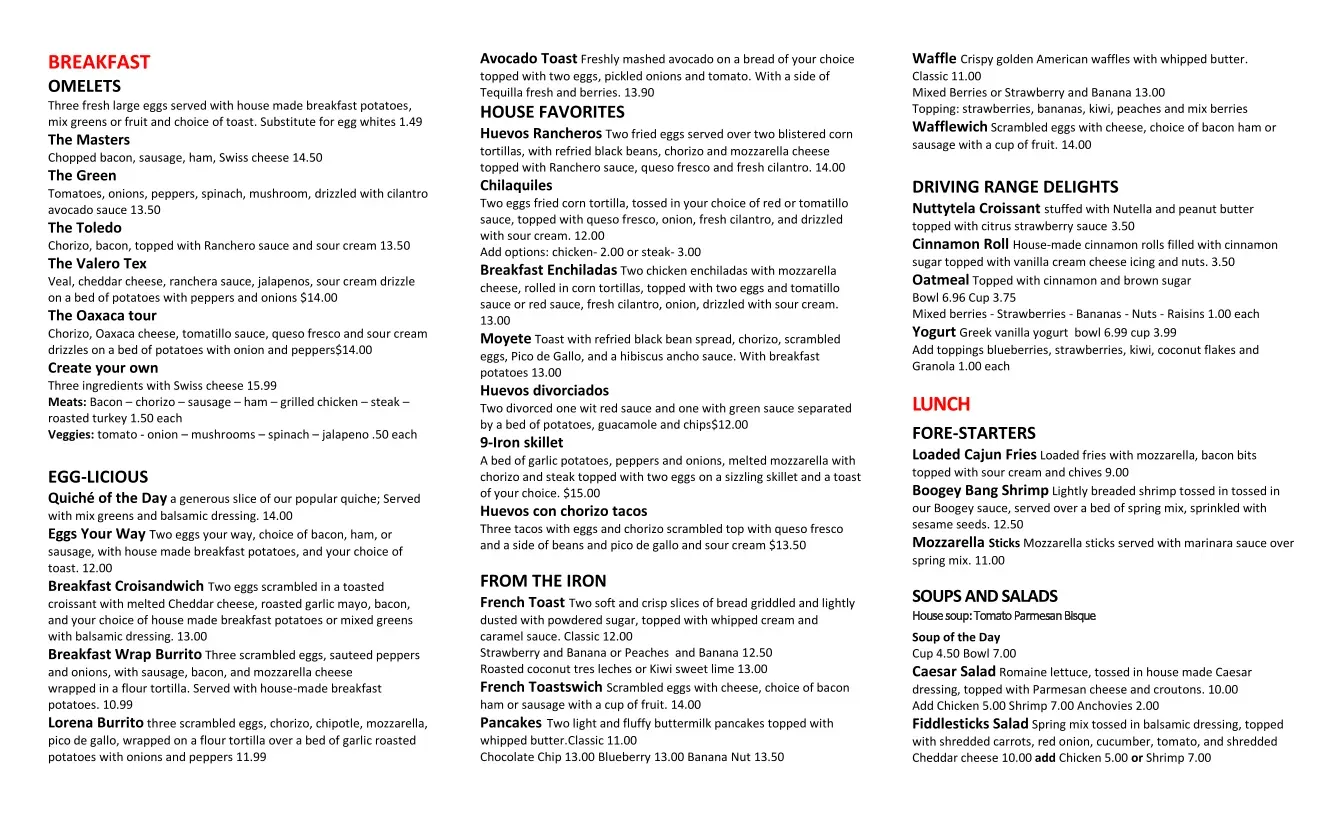 BREAKFAST
OMELETS
Three fresh large eggs served with house made breakfast potatoes, mix greens or fruit and choice of toast. Substitute for egg whites 1.49
The Masters
Chopped bacon, sausage, ham, Swiss cheese 14.50
The Green
Tomatoes, onions, peppers, spinach, mushroom, drizzled with cilantro avocado sauce 13.50
The Toledo
Chorizo, bacon, topped with Ranchero sauce and sour cream 13.50
The Valero Tex
Veal, cheddar cheese, ranchera sauce, jalapenos, sour cream drizzle on a bed of potatoes with peppers and onions $14.00
The Oaxaca tour
Chorizo, Oaxaca cheese, tomatillo sauce, queso fresco and sour cream drizzles on a bed of potatoes with onion and peppers$14.00
Create your own
Three ingredients with Swiss cheese 15.99
Meats: Bacon – chorizo – sausage – ham – grilled chicken – steak – roasted turkey 1.50 each
Veggies: tomato - onion – mushrooms – spinach – jalapeno .50 each

EGG-LICIOUS
Quiché of the Day a generous slice of our popular quiche; Served with mix greens and balsamic dressing. 14.00
Eggs Your Way Two eggs your way, choice of bacon, ham, or sausage, with house made breakfast potatoes, and your choice of toast. 12.00
Breakfast Croisandwich Two eggs scrambled in a toasted croissant with melted Cheddar cheese, roasted garlic mayo, bacon, and your choice of house made breakfast potatoes or mixed greens with balsamic dressing. 13.00
Breakfast Wrap Burrito Three scrambled eggs, sauteed peppers and onions, with sausage, bacon, and mozzarella cheese wrapped in a flour tortilla. Served with house-made breakfast potatoes. 10.99
Lorena Burrito three scrambled eggs, chorizo, chipotle, mozzarella, pico de gallo, wrapped on a flour tortilla over a bed of garlic roasted potatoes with onions and peppers 11.99

Avocado Toast Freshly mashed avocado on a bread of your choice topped with two eggs, pickled onions and tomato. With a side of Tequilla fresh and berries. 13.90
HOUSE FAVORITES
Huevos Rancheros Two fried eggs served over two blistered corn tortillas, with refried black beans, chorizo and mozzarella cheese topped with Ranchero sauce, queso fresco and fresh cilantro. 14.00
Chilaquiles
Two eggs fried corn tortilla, tossed in your choice of red or tomatillo sauce, topped with queso fresco, onion, fresh cilantro, and drizzled with sour cream. 12.00
Add options: chicken- 2.00 or steak- 3.00
Breakfast Enchiladas Two chicken enchiladas with mozzarella cheese, rolled in corn tortillas, topped with two eggs and tomatillo sauce or red sauce, fresh cilantro, onion, drizzled with sour cream. 13.00
Moyete Toast with refried black bean spread, chorizo, scrambled eggs, Pico de Gallo, and a hibiscus ancho sauce. With breakfast potatoes 13.00
Huevos divorciados
Two divorced one wit red sauce and one with green sauce separated by a bed of potatoes, guacamole and chips$12.00
9-Iron skillet
A bed of garlic potatoes, peppers and onions, melted mozzarella with chorizo and steak topped with two eggs on a sizzling skillet and a toast of your choice. $15.00
Huevos con chorizo tacos
Three tacos with eggs and chorizo scrambled top with queso fresco and a side of beans and pico de gallo and sour cream $13.50

FROM THE IRON
French Toast Two soft and crisp slices of bread griddled and lightly dusted with powdered sugar, topped with whipped cream and caramel sauce. Classic 12.00
Strawberry and Banana or Peaches and Banana 12.50
Roasted coconut tres leches or Kiwi sweet lime 13.00
French Toastswich Scrambled eggs with cheese, choice of bacon ham or sausage with a cup of fruit. 14.00
Pancakes Two light and fluffy buttermilk pancakes topped with whipped butter.Classic 11.00
Chocolate Chip 13.00 Blueberry 13.00 Banana Nut 13.50

Waffle Crispy golden American waffles with whipped butter.
Classic 11.00
Mixed Berries or Strawberry and Banana 13.00
Topping: strawberries, bananas, kiwi, peaches and mix berries
Wafflewich Scrambled eggs with cheese, choice of bacon ham or sausage with a cup of fruit. 14.00

DRIVING RANGE DELIGHTS
Nuttytela Croissant stuffed with Nutella and peanut butter topped with citrus strawberry sauce 3.50
Cinnamon Roll House-made cinnamon rolls filled with cinnamon sugar topped with vanilla cream cheese icing and nuts. 3.50
Oatmeal Topped with cinnamon and brown sugar
Bowl 6.96 Cup 3.75
Mixed berries - Strawberries - Bananas - Nuts - Raisins 1.00 each
Yogurt Greek vanilla yogurt bowl 6.99 cup 3.99
Add toppings blueberries, strawberries, kiwi, coconut flakes and Granola 1.00 each

LUNCH
FORE-STARTERS
Loaded Cajun Fries Loaded fries with mozzarella, bacon bits topped with sour cream and chives 9.00
Boogey Bang Shrimp Lightly breaded shrimp tossed in tossed in our Boogey sauce, served over a bed of spring mix, sprinkled with sesame seeds. 12.50
Mozzarella Sticks Mozzarella sticks served with marinara sauce over spring mix. 11.00

SOUPS AND SALADS
House soup: Tomato Parmesan Bisque
Soup of the Day
Cup 4.50 Bowl 7.00
Caesar Salad Romaine lettuce, tossed in house made Caesar dressing, topped with Parmesan cheese and croutons. 10.00
Add Chicken 5.00 Shrimp 7.00 Anchovies 2.00
Fiddlesticks Salad Spring mix tossed in balsamic dressing, topped with shredded carrots, red onion, cucumber, tomato, and shredded Cheddar cheese 10.00 add Chicken 5.00 or Shrimp 7.00